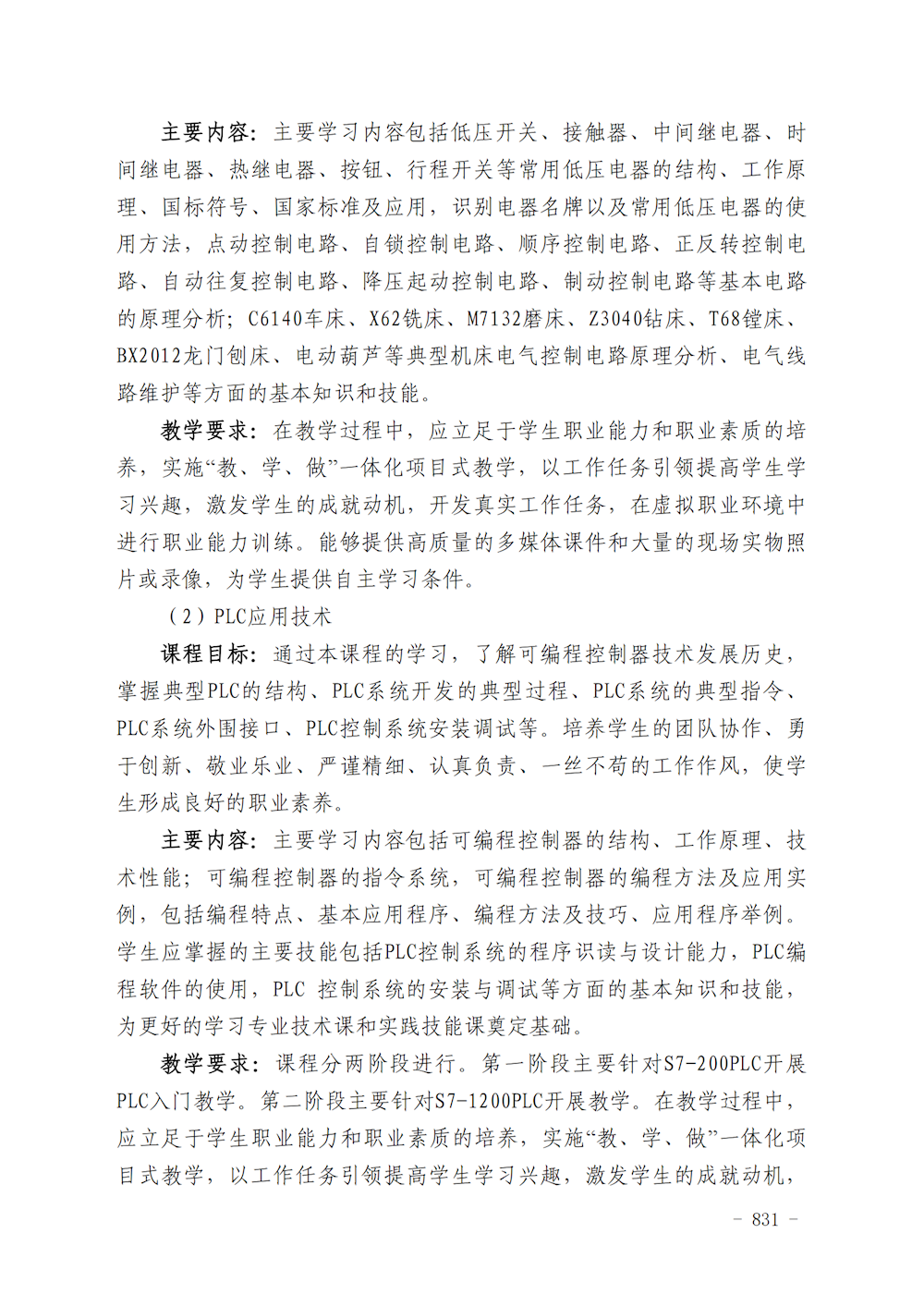 主要内容：主要学习内容包括低压开关、接触器、中间继电器、时间继电器、热继电器、按钮、行程开关等常用低压电器的结构、工作原理、国标符号、国家标准及应用，识别电器名牌以及常用低压电器的使用方法，点动控制电路、自锁控制电路、顺序控制电路、正反转控制电路、自动往复控制电路、降压起动控制电路、制动控制电路等基本电路的原理分析；C6140车床、X62铣床、M7132磨床、Z3040钻床、T68镗床、BX2012龙门刨床、电动葫芦等典型机床电气控制电路原理分析、电气线路维护等方面的基本知识和技能。

教学要求：在教学过程中，应立足于学生职业能力和职业素质的培养，实施“教、学、做”一体化项目式教学，以工作任务引领提高学生学习兴趣，激发学生的成就动机，开发真实工作任务，在虚拟职业环境中进行职业能力训练。能够提供高质量的多媒体课件和大量的现场实物照片或录像，为学生提供自主学习条件。

（2）PLC应用技术

课程目标：通过本课程的学习，了解可编程控制器技术发展历史，掌握典型PLC的结构、PLC系统开发的典型过程、PLC系统的典型指令、PLC系统外围接口、PLC控制系统安装调试等。培养学生的团队协作、勇于创新、敬业乐业、严谨精细、认真负责、一丝不苟的工作作风，使学生形成良好的职业素养。

主要内容：主要学习内容包括可编程控制器的结构、工作原理、技术性能；可编程控制器的指令系统，可编程控制器的编程方法及应用实例，包括编程特点、基本应用程序、编程方法及技巧、应用程序举例。学生应掌握的主要技能包括PLC控制系统的程序识读与设计能力，PLC编程软件的使用，PLC 控制系统的安装与调试等方面的基本知识和技能，为更好的学习专业技术课和实践技能课奠定基础。

教学要求：课程分两阶段进行。第一阶段主要针对S7-200PLC开展PLC入门教学。第二阶段主要针对S7-1200PLC开展教学。在教学过程中，应立足于学生职业能力和职业素质的培养，实施“教、学、做”一体化项目式教学，以工作任务引领提高学生学习兴趣，激发学生的成就动机，

- 831 -